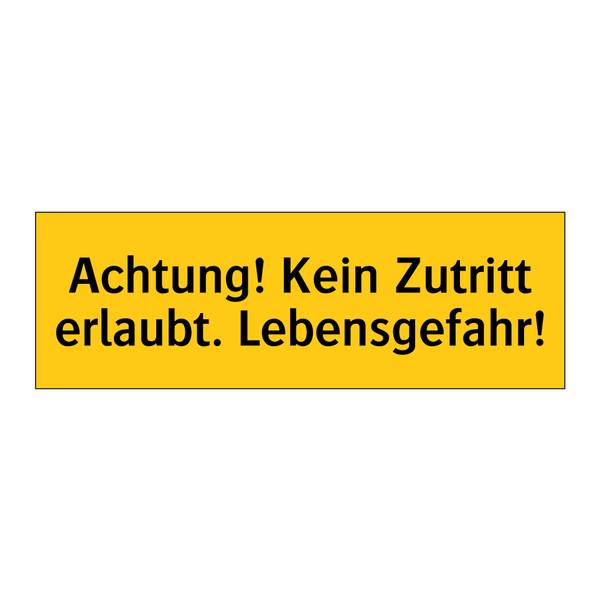 Achtung! Kein Zutritt erlaubt. Lebensgefahr!